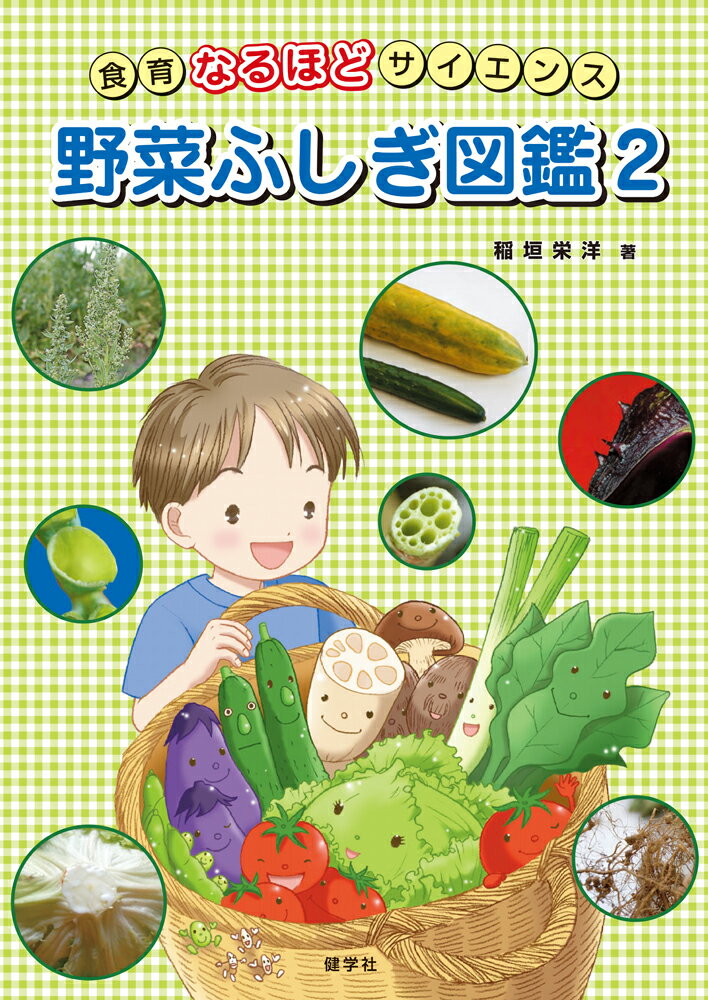 食育なるほどサイエンス

野菜ふしぎ図鑑2

稲垣栄洋 著

健学社